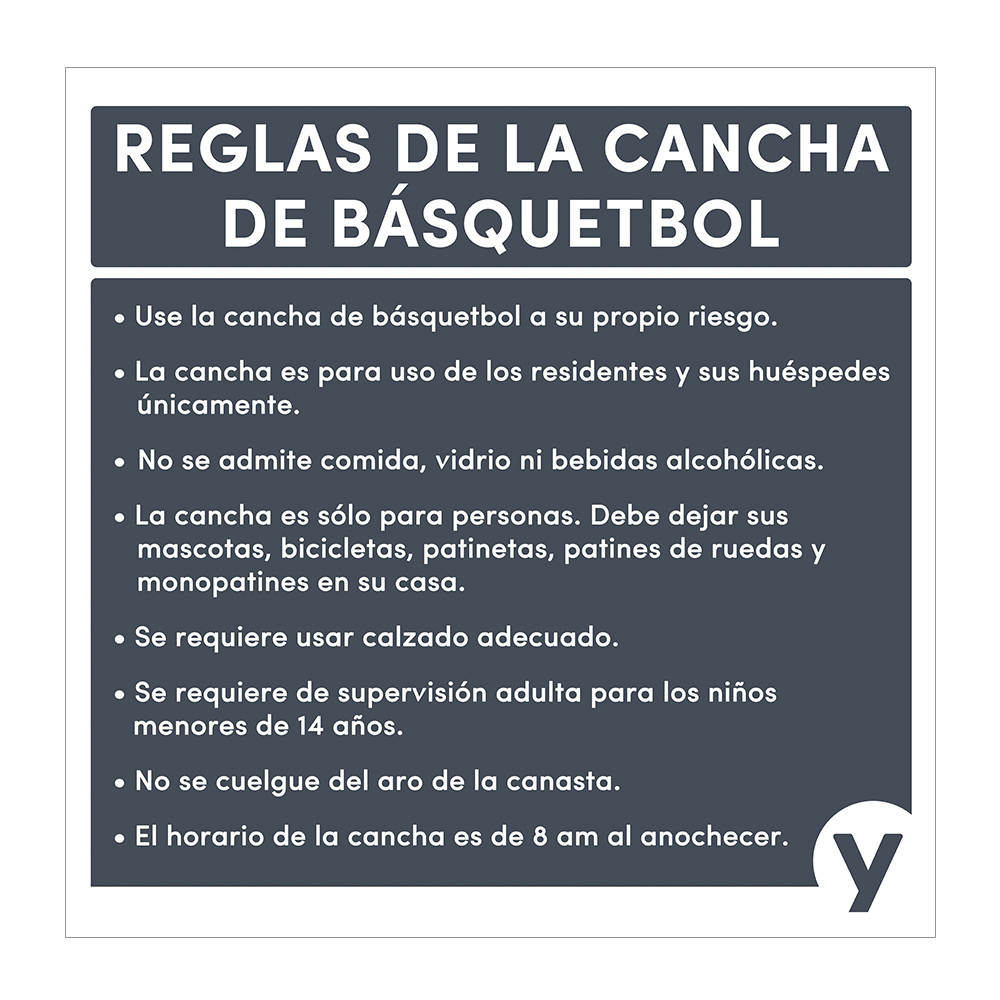 REGLAS DE LA CANCHA DE BÁSQUETBOL

• Use la cancha de básquetbol a su propio riesgo.

• La cancha es para uso de los residentes y sus huéspedes únicamente.

• No se admite comida, vidrio ni bebidas alcohólicas.

• La cancha es sólo para personas. Debe dejar sus mascotas, bicicletas, patinetas, patines de ruedas y monopatines en su casa.

• Se requiere usar calzado adecuado.

• Se requiere de supervisión adulta para los niños menores de 14 años.

• No se cuelgue del aro de la canasta.

• El horario de la cancha es de 8 am al anochecer.

y